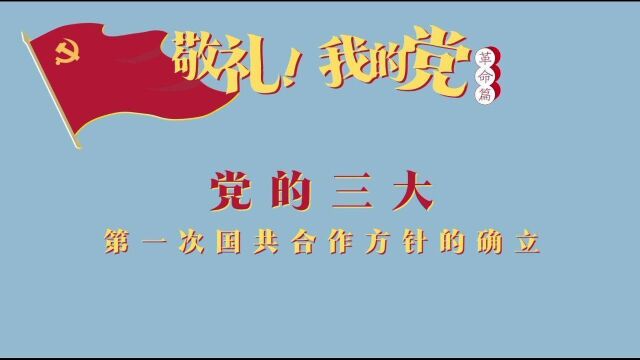 敬礼！我的党
革命篇

党的三大

第一次国共合作方针的确立